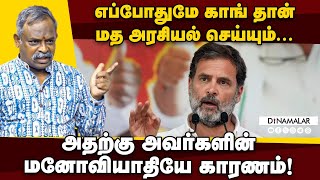 எப்போதுமே காங் தான் மத அரசியல் செய்யும்...

DINAMALAR

அதற்கு அவர்களின் மனோவியாதியே காரணம்!